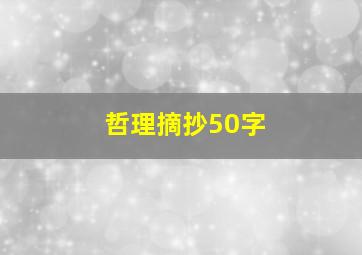 哲理摘抄50字